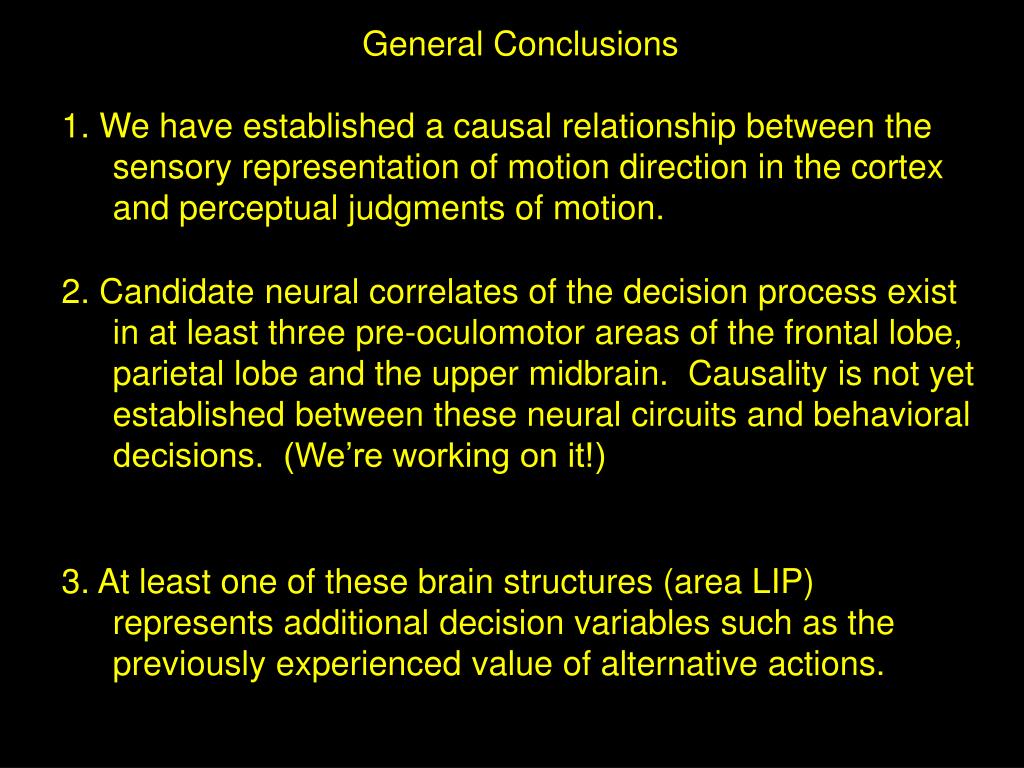 General Conclusions

1. We have established a causal relationship between the sensory representation of motion direction in the cortex and perceptual judgments of motion.

2. Candidate neural correlates of the decision process exist in at least three pre-oculomotor areas of the frontal lobe, parietal lobe and the upper midbrain.  Causality is not yet established between these neural circuits and behavioral decisions.  (We're working on it!)

3. At least one of these brain structures (area LIP) represents additional decision variables such as the previously experienced value of alternative actions.